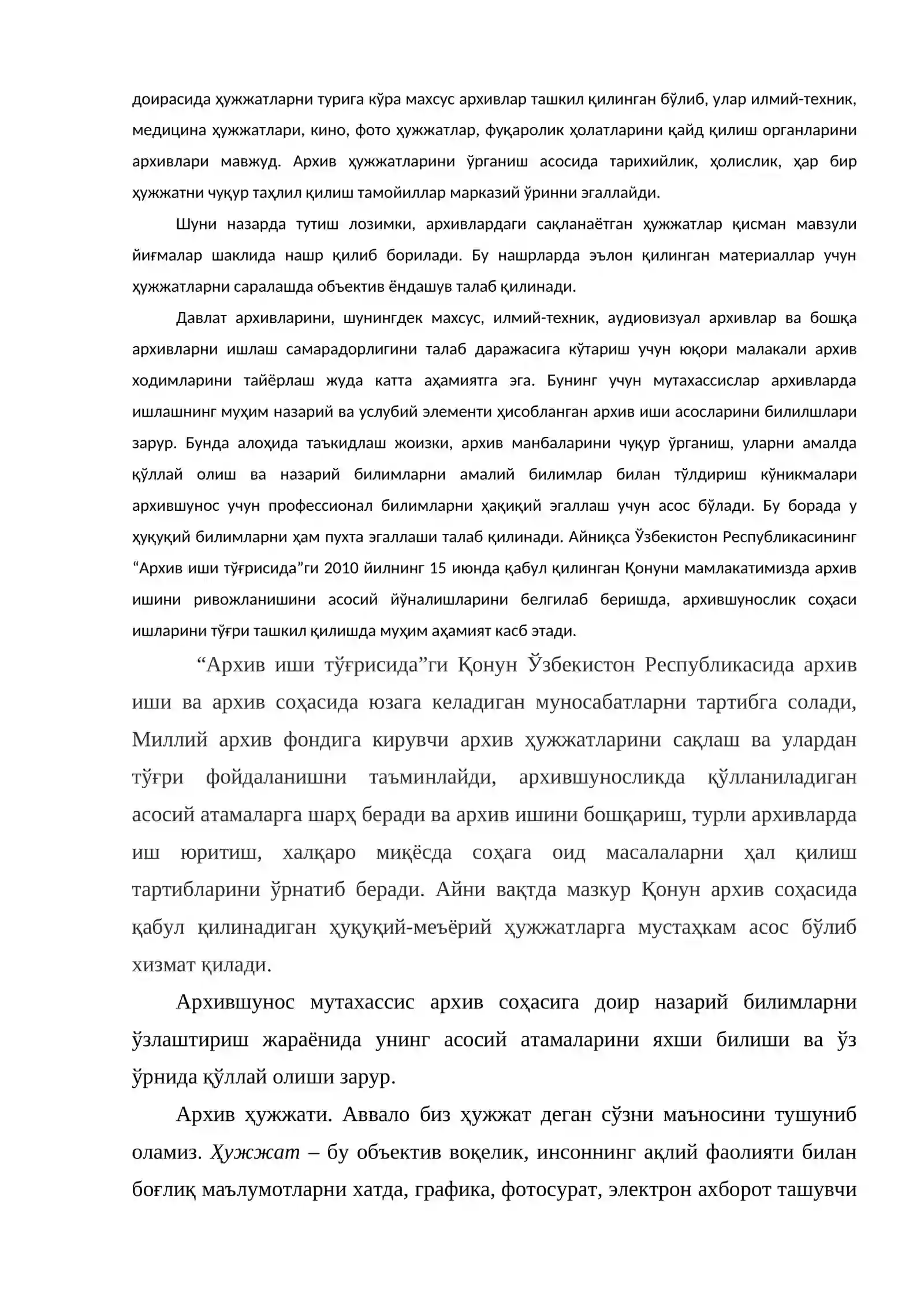 доирасида ҳужжатларни турига кўра махсус архивлар ташкил қилинган бўлиб, улар илмий-техник, медицина ҳужжатлари, кино, фото ҳужжатлар, фуқаролик ҳолатларини қайд қилиш органларини архивлари мавжуд. Архив ҳужжатларини ўрганиш асосида тарихийлик, ҳолислик, ҳар бир ҳужжатни чуқур таҳлил қилиш тамойиллар марказий ўринни эгаллайди.

Шуни назарда тутиш лозимки, архивлардаги сақланаётган ҳужжатлар қисман мавзули йиғмалар шаклида нашр қилиб борилади. Бу нашрларда эълон қилинган материаллар учун ҳужжатларни саралашда объектив ёндашув талаб қилинади.

Давлат архивларини, шунингдек махсус, илмий-техник, аудиовизуал архивлар ва бошқа архивларни ишлаш самарадорлигини талаб даражасига кўтариш учун юқори малакали архив ходимларини тайёрлаш жуда катта аҳамиятга эга. Бунинг учун мутахассислар архивларда ишлашнинг муҳим назарий ва услубий элементи ҳисобланган архив иши асосларини билилшлари зарур. Бунда алоҳида таъкидлаш жоизки, архив манбаларини чуқур ўрганиш, уларни амалда қўллай олиш ва назарий билимларни амалий билимлар билан тўлдириш кўникмалари архившунос учун профессионал билимларни ҳақиқий эгаллаш учун асос бўлади. Бу борада у ҳуқуқий билимларни ҳам пухта эгаллаши талаб қилинади. Айниқса Ўзбекистон Республикасининг "Архив иши тўғрисида"ги 2010 йилнинг 15 июнда қабул қилинган Қонуни мамлакатимизда архив ишини ривожланишини асосий йўналишларини белгилаб беришда, архившунослик соҳаси ишларини тўғри ташкил қилишда муҳим аҳамият касб этади.

"Архив иши тўғрисида"ги Қонун Ўзбекистон Республикасида архив иши ва архив соҳасида юзага келадиган муносабатларни тартибга солади, Миллий архив фондига кирувчи архив ҳужжатларини сақлаш ва улардан тўғри фойдаланишни таъминлайди, архившуносликда қўлланиладиган асосий атамаларга шарҳ беради ва архив ишини бошқариш, турли архивларда иш юритиш, халқаро миқёсда соҳага оид масалаларни ҳал қилиш тартибларини ўрнатиб беради. Айни вақтда мазкур Қонун архив соҳасида қабул қилинадиган ҳуқуқий-меъёрий ҳужжатларга мустаҳкам асос бўлиб хизмат қилади.

Архившунос мутахассис архив соҳасига доир назарий билимларни ўзлаштириш жараёнида унинг асосий атамаларини яхши билиши ва ўз ўрнида қўллай олиши зарур.

Архив ҳужжати. Аввало биз ҳужжат деган сўзни маъносини тушуниб оламиз. Ҳужжат – бу объектив воқелик, инсоннинг ақлий фаолияти билан боғлиқ маълумотларни хатда, графика, фотосурат, электрон ахборот ташувчи